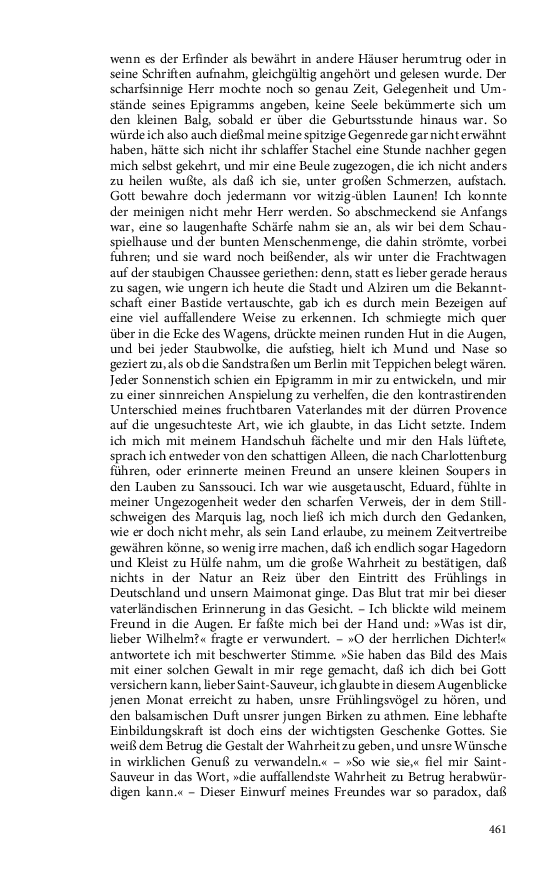 wenn es der Erfinder als bewährt in andere Häuser herumtrug oder in seine Schriften aufnahm, gleichgültig angehört und gelesen wurde. Der scharfsinnige Herr mochte noch so genau Zeit, Gelegenheit und Umstände seines Epigramms angeben, keine Seele bekümmerte sich um den kleinen Balg, sobald er über die Geburtsstunde hinaus war. So würde ich also auch dießmal meine spitzige Gegenrede gar nicht erwähnt haben, hätte sich nicht ihr schlaffer Stachel eine Stunde nachher gegen mich selbst gekehrt, und mir eine Beule zugezogen, die ich nicht anders zu heilen wußte, als daß ich sie, unter großen Schmerzen, aufstach. Gott bewahre doch jedermann vor witzig-üblen Launen! Ich konnte der meinigen nicht mehr Herr werden. So abschmeckend sie Anfangs war, eine so laugenhafte Schärfe nahm sie an, als wir bei dem Schauspielhause und der bunten Menschenmenge, die dahin strömte, vorbei fuhren; und sie ward noch beißender, als wir unter die Frachtwagen auf der staubigen Chaussee geriethen: denn, statt es lieber gerade heraus zu sagen, wie ungern ich heute die Stadt und Alziren um die Bekanntschaft einer Bastide vertauschte, gab ich es durch mein Bezeigen auf eine viel auffallendere Weise zu erkennen. Ich schmiegte mich quer über in die Ecke des Wagens, drückte meinen runden Hut in die Augen, und bei jeder Staubwolke, die aufstieg, hielt ich Mund und Nase so geziert zu, als ob die Sandstraßen um Berlin mit Teppichen belegt wären. Jeder Sonnenstich schien ein Epigramm in mir zu entwickeln, und mir zu einer sinnreichen Anspielung zu verhelfen, die den kontrastirenden Unterschied meines fruchtbaren Vaterlandes mit der dürren Provence auf die ungesuchteste Art, wie ich glaubte, in das Licht setzte. Indem ich mich mit meinem Handschuh fächelte und mir den Hals lüftete, sprach ich entweder von den schattigen Alleen, die nach Charlottenburg führen, oder erinnerte meinen Freund an unsere kleinen Soupers in den Lauben zu Sanssouci. Ich war wie ausgetauscht, Eduard, fühlte in meiner Ungezogenheit weder den scharfen Verweis, der in dem Stillschweigen des Marquis lag, noch ließ ich mich durch den Gedanken, wie er doch nicht mehr, als sein Land erlaube, zu meinem Zeitvertreibe gewähren könne, so wenig irre machen, daß ich endlich sogar Hagedorn und Kleist zu Hülfe nahm, um die große Wahrheit zu bestätigen, daß nichts in der Natur an Reiz über den Eintritt des Frühlings in Deutschland und unsern Maimonat ginge. Das Blut trat mir bei dieser vaterländischen Erinnerung in das Gesicht. – Ich blickte wild meinem Freund in die Augen. Er faßte mich bei der Hand und: »Was ist dir, lieber Wilhelm?« fragte er verwundert. – »O der herrlichen Dichter!« antwortete ich mit beschwerter Stimme. »Sie haben das Bild des Mais mit einer solchen Gewalt in mir rege gemacht, daß ich dich bei Gott versichern kann, lieber Saint-Sauveur, ich glaubte in diesem Augenblicke jenen Monat erreicht zu haben, unsre Frühlingsvögel zu hören, und den balsamischen Duft unsrer jungen Birken zu athmen. Eine lebhafte Einbildungskraft ist doch eins der wichtigsten Geschenke Gottes. Sie weiß dem Betrug die Gestalt der Wahrheit zu geben, und unsre Wünsche in wirklichen Genuß zu verwandeln.« – »So wie sie,« fiel mir Saint-Sauveur in das Wort, »die auffallendste Wahrheit zu Betrug herabwürdigen kann.« – Dieser Einwurf meines Freundes war so paradox, daß

461